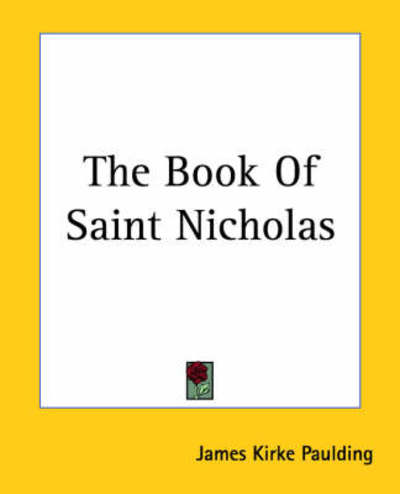 The Book Of Saint Nicholas

James Kirke Paulding